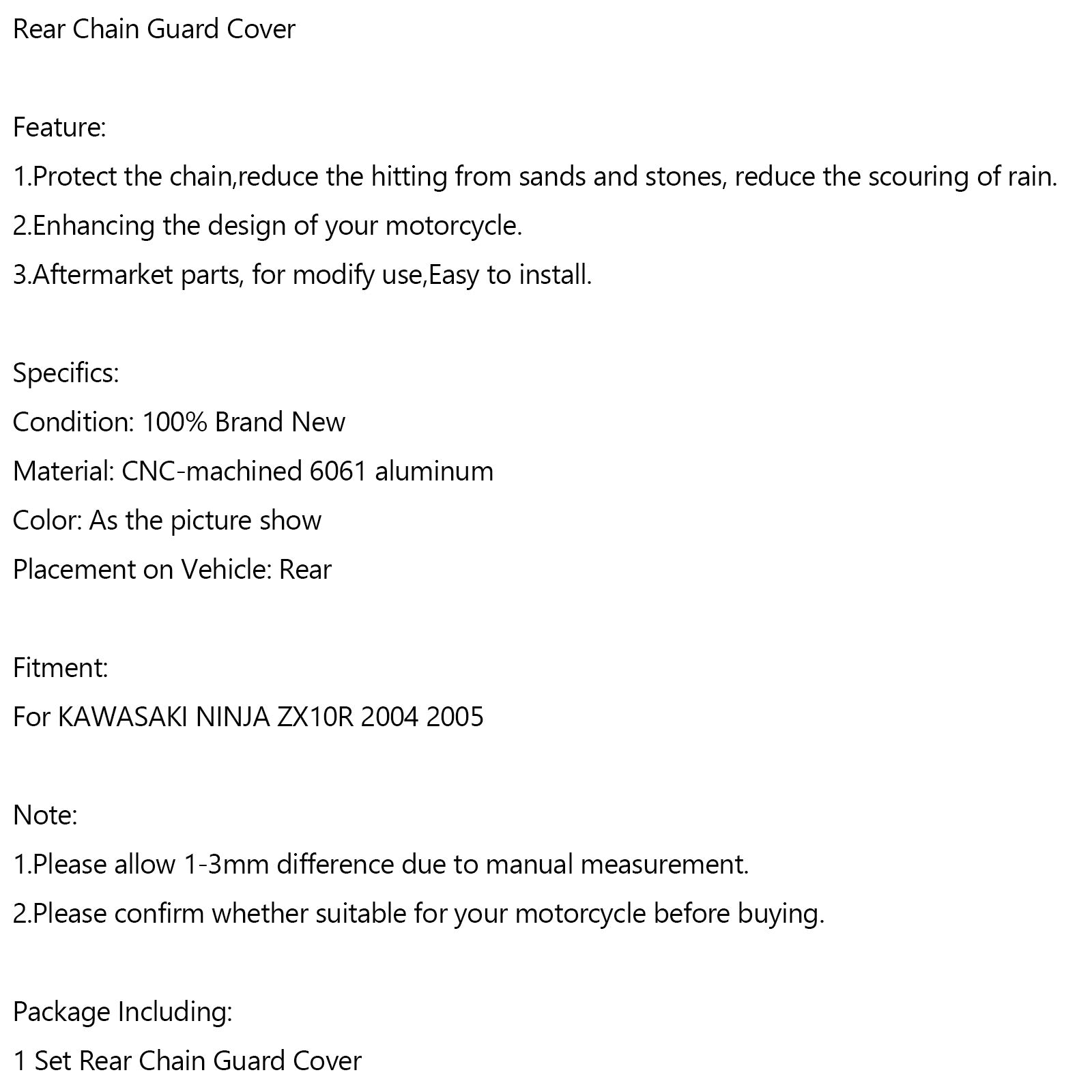 Rear Chain Guard Cover

Feature:
1.Protect the chain,reduce the hitting from sands and stones, reduce the scouring of rain.
2.Enhancing the design of your motorcycle.
3.Aftermarket parts, for modify use,Easy to install.

Specifics:
Condition: 100% Brand New
Material: CNC-machined 6061 aluminum
Color: As the picture show
Placement on Vehicle: Rear

Fitment:
For KAWASAKI NINJA ZX10R 2004 2005

Note:
1.Please allow 1-3mm difference due to manual measurement.
2.Please confirm whether suitable for your motorcycle before buying.

Package Including:
1 Set Rear Chain Guard Cover